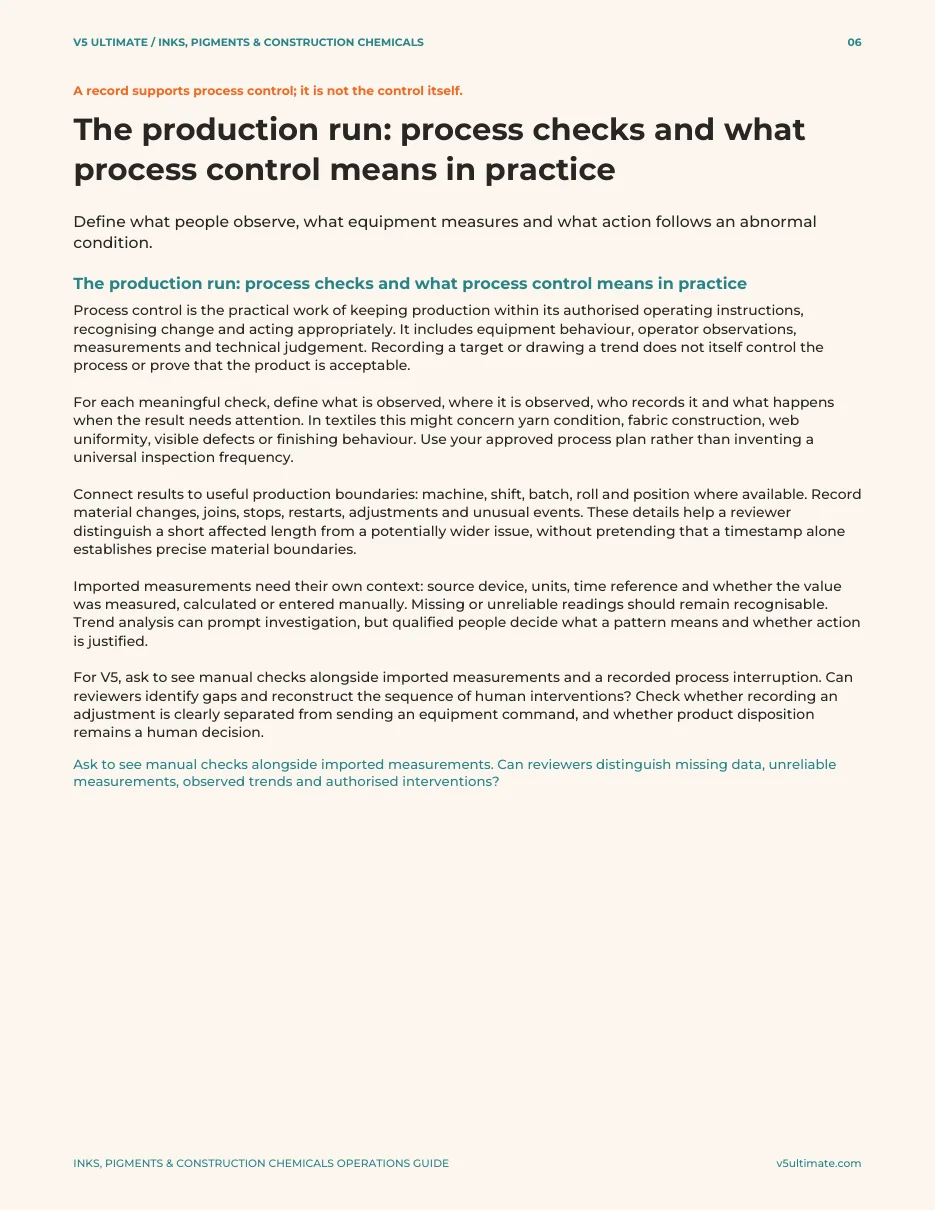 V5 ULTIMATE / INKS, PIGMENTS & CONSTRUCTION CHEMICALS 06

A record supports process control; it is not the control itself.

The production run: process checks and what process control means in practice

Define what people observe, what equipment measures and what action follows an abnormal condition.

The production run: process checks and what process control means in practice

Process control is the practical work of keeping production within its authorised operating instructions, recognising change and acting appropriately. It includes equipment behaviour, operator observations, measurements and technical judgement. Recording a target or drawing a trend does not itself control the process or prove that the product is acceptable.

For each meaningful check, define what is observed, where it is observed, who records it and what happens when the result needs attention. In textiles this might concern yarn condition, fabric construction, web uniformity, visible defects or finishing behaviour. Use your approved process plan rather than inventing a universal inspection frequency.

Connect results to useful production boundaries: machine, shift, batch, roll and position where available. Record material changes, joins, stops, restarts, adjustments and unusual events. These details help a reviewer distinguish a short affected length from a potentially wider issue, without pretending that a timestamp alone establishes precise material boundaries.

Imported measurements need their own context: source device, units, time reference and whether the value was measured, calculated or entered manually. Missing or unreliable readings should remain recognisable. Trend analysis can prompt investigation, but qualified people decide what a pattern means and whether action is justified.

For V5, ask to see manual checks alongside imported measurements and a recorded process interruption. Can reviewers identify gaps and reconstruct the sequence of human interventions? Check whether recording an adjustment is clearly separated from sending an equipment command, and whether product disposition remains a human decision.

Ask to see manual checks alongside imported measurements. Can reviewers distinguish missing data, unreliable measurements, observed trends and authorised interventions?

INKS, PIGMENTS & CONSTRUCTION CHEMICALS OPERATIONS GUIDE v5ultimate.com